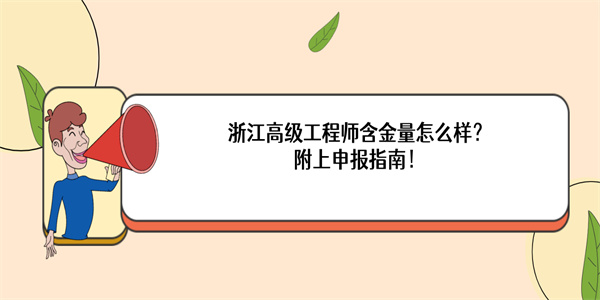 浙江高级工程师含金量怎么样?
附上申报指南!